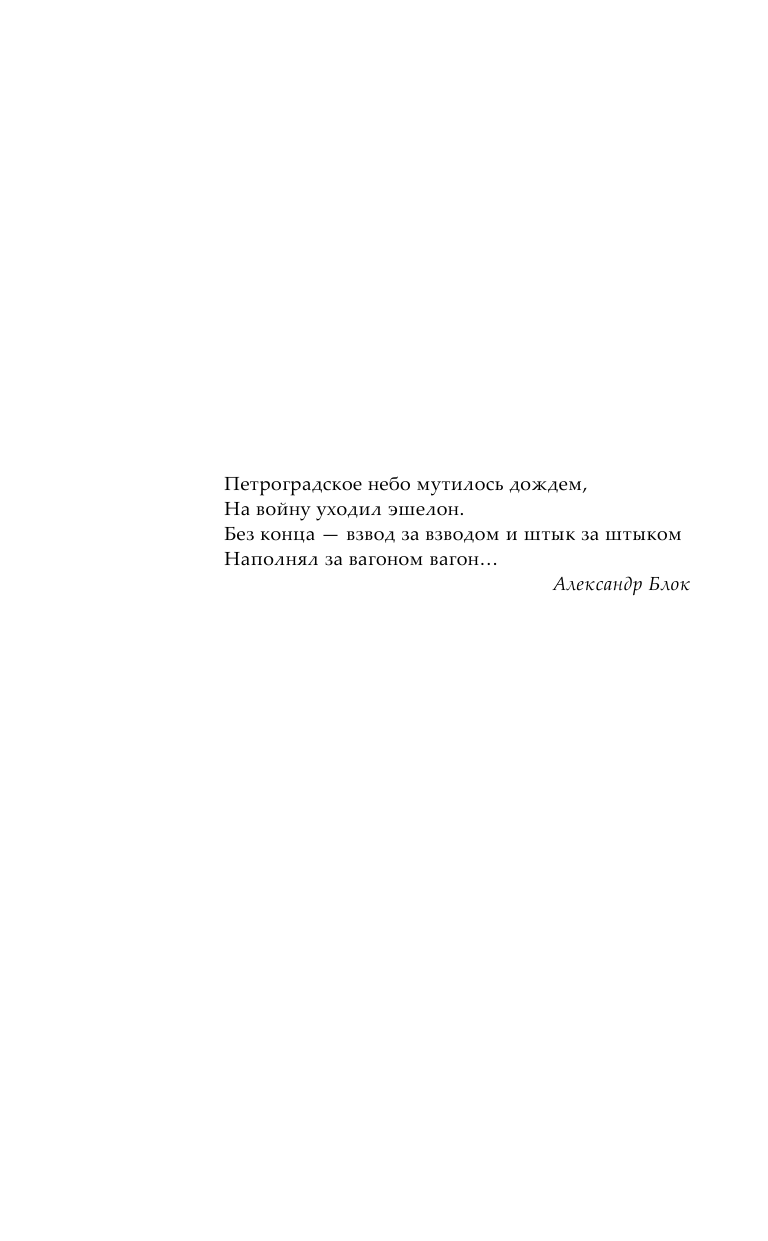 Петроградское небо мутилось дождем,
На войну уходил эшелон.
Без конца — взвод за взводом и штык за штыком
Наполнял за вагоном вагон...

Александр Блок